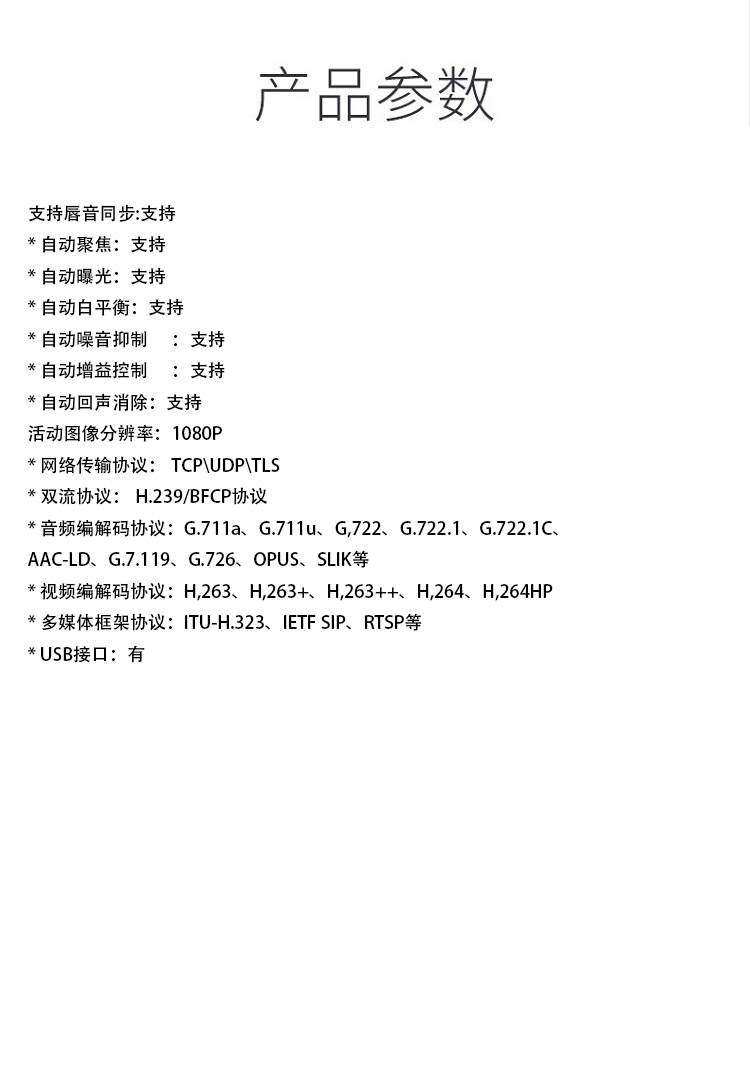 产品参数

支持唇音同步:支持
* 自动聚焦：支持
* 自动曝光：支持
* 自动白平衡：支持
* 自动噪音抑制 ：支持
* 自动增益控制 ：支持
* 自动回声消除：支持
活动图像分辨率：1080P
* 网络传输协议：TCP\UDP\TLS
* 双流协议：H.239/BFCP协议
* 音频编解码协议：G.711a、G.711u、G,722、G.722.1、G.722.1C、AAC-LD、G.7.119、G.726、OPUS、SLIK等
* 视频编解码协议：H,263、H,263+、H,263++、H,264、H,264HP
* 多媒体框架协议：ITU-H.323、IETF SIP、RTSP等
* USB接口：有